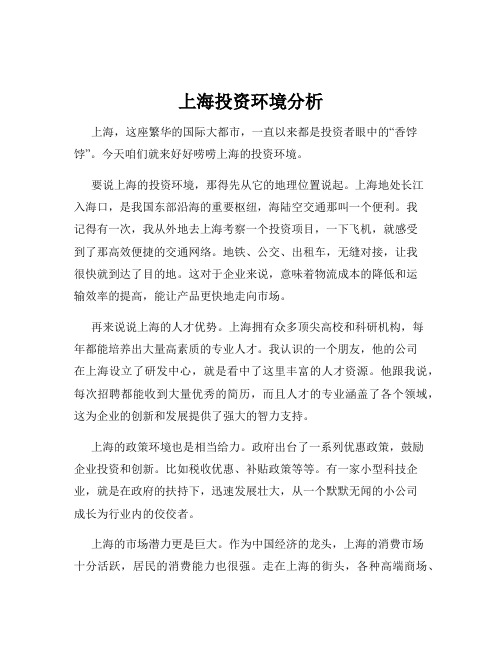 上海投资环境分析

上海，这座繁华的国际大都市，一直以来都是投资者眼中的“香饽饽”。今天咱们就来好好唠唠上海的投资环境。

要说上海的投资环境，那得先从它的地理位置说起。上海地处长江入海口，是我国东部沿海的重要枢纽，海陆空交通那叫一个便利。我记得有一次，我从外地去上海考察一个投资项目，一下飞机，就感受到了那高效便捷的交通网络。地铁、公交、出租车，无缝对接，让我很快就到达了目的地。这对于企业来说，意味着物流成本的降低和运输效率的提高，能让产品更快地走向市场。

再来说说上海的人才优势。上海拥有众多顶尖高校和科研机构，每年都能培养出大量高素质的专业人才。我认识的一个朋友，他的公司在上海设立了研发中心，就是看中了这里丰富的人才资源。他跟我说，每次招聘都能收到大量优秀的简历，而且人才的专业涵盖了各个领域，这为企业的创新和发展提供了强大的智力支持。

上海的政策环境也是相当给力。政府出台了一系列优惠政策，鼓励企业投资和创新。比如税收优惠、补贴政策等等。有一家小型科技企业，就是在政府的扶持下，迅速发展壮大，从一个默默无闻的小公司成长为行业内的佼佼者。

上海的市场潜力更是巨大。作为中国经济的龙头，上海的消费市场十分活跃，居民的消费能力也很强。走在上海的街头，各种高端商场、